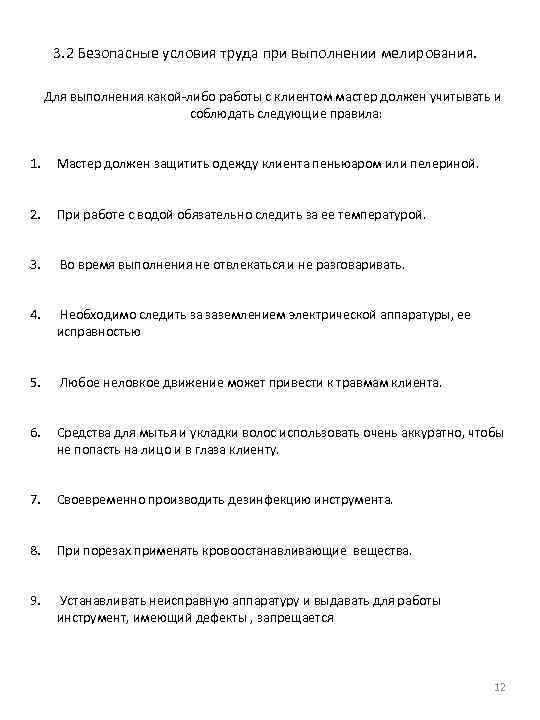 3.2 Безопасные условия труда при выполнении мелирования.

Для выполнения какой-либо работы с клиентом мастер должен учитывать и соблюдать следующие правила:

1. Мастер должен защитить одежду клиента пеньюаром или пелериной.

2. При работе с водой обязательно следить за ее температурой.

3. Во время выполнения не отвлекаться и не разговаривать.

4. Необходимо следить за заземлением электрической аппаратуры, ее исправностью

5. Любое неловкое движение может привести к травмам клиента.

6. Средства для мытья и укладки волос использовать очень аккуратно, чтобы не попасть на лицо и в глаза клиенту.

7. Своевременно производить дезинфекцию инструмента.

8. При порезах применять кровоостанавливающие вещества.

9. Устанавливать неисправную аппаратуру и выдавать для работы инструмент, имеющий дефекты , запрещается

12